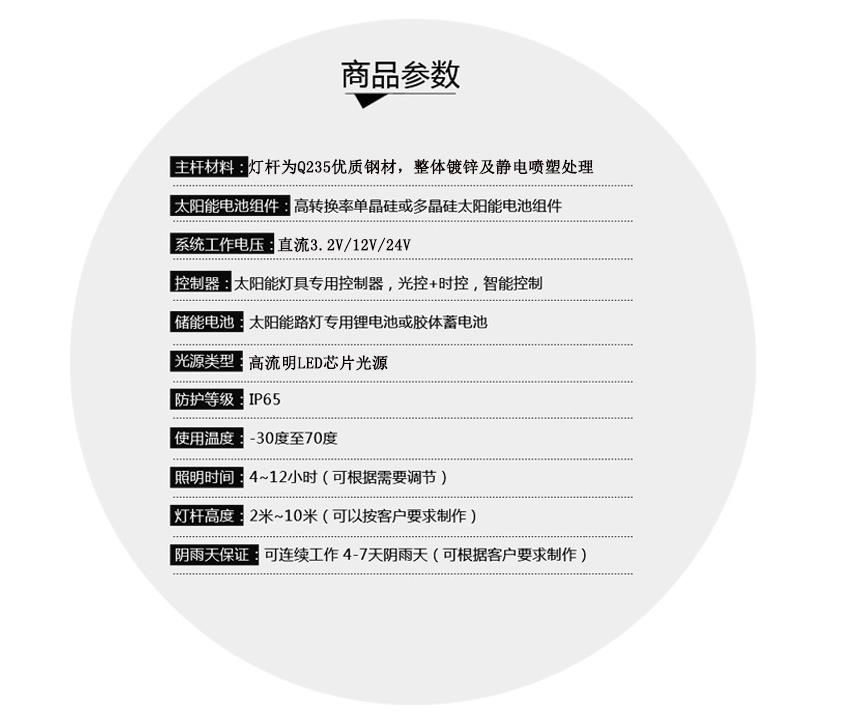 商品参数

主杆材料：灯杆为Q235优质钢材，整体镀锌及静电喷塑处理

太阳能电池组件：高转换率单晶硅或多晶硅太阳能电池组件

系统工作电压：直流3.2V/12V/24V

控制器：太阳能灯具专用控制器，光控+时控，智能控制

储能电池：太阳能路灯专用锂电池或胶体蓄电池

光源类型：高流明LED芯片光源

防护等级：IP65

使用温度：-30度至70度

照明时间：4~12小时（可根据需要调节）

灯杆高度：2米~10米（可以按客户要求制作）

阴雨天保证：可连续工作 4-7天阴雨天（可根据客户要求制作）